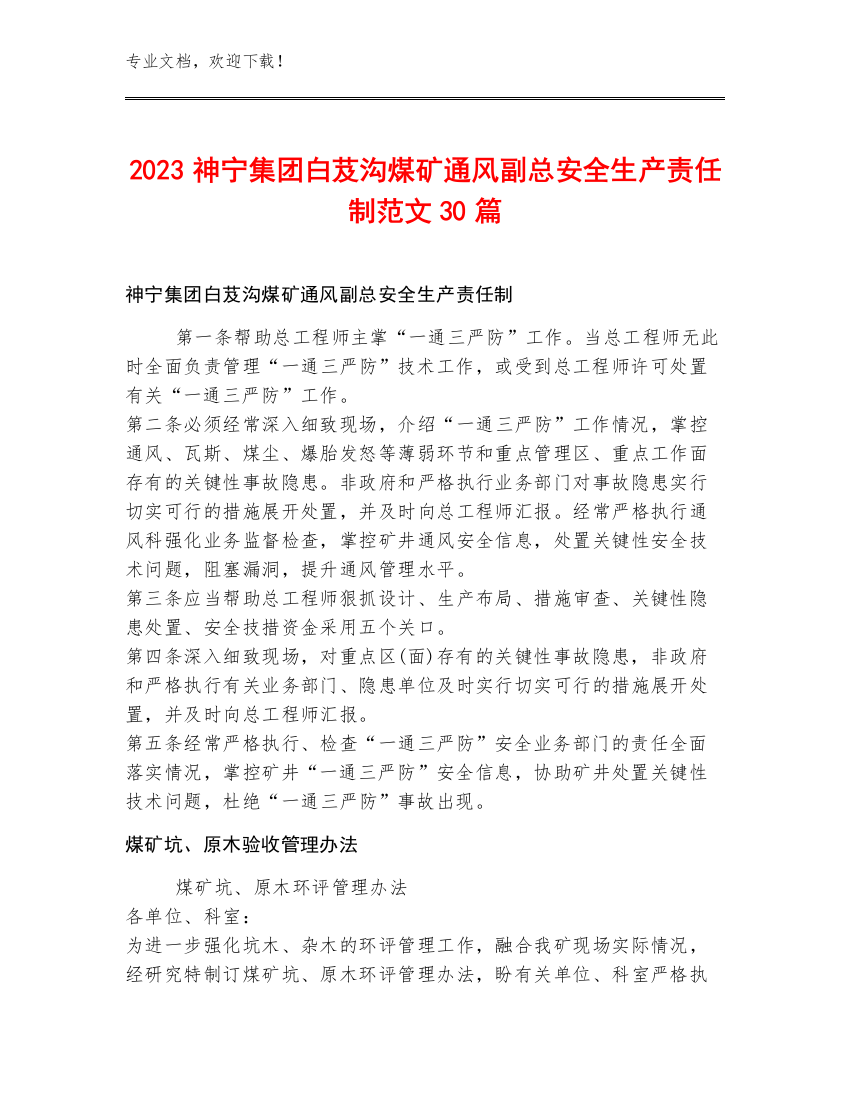 专业文档，欢迎下载！

2023 神宁集团白芨沟煤矿通风副总安全生产责任制范文 30 篇

神宁集团白芨沟煤矿通风副总安全生产责任制

第一条帮助总工程师主掌“一通三严防”工作。当总工程师无此时全面负责管理“一通三严防”技术工作，或受到总工程师许可处置有关“一通三严防”工作。
第二条必须经常深入细致现场，介绍“一通三严防”工作情况，掌控通风、瓦斯、煤尘、爆胎发怒等薄弱环节和重点管理区、重点工作面存有的关键性事故隐患。非政府和严格执行业务部门对事故隐患实行切实可行的措施展开处置，并及时向总工程师汇报。经常严格执行通风科强化业务监督检查，掌控矿井通风安全信息，处置关键性安全技术问题，阻塞漏洞，提升通风管理水平。
第三条应当帮助总工程师狠抓设计、生产布局、措施审查、关键性隐患处置、安全技措资金采用五个关口。
第四条深入细致现场，对重点区(面)存有的关键性事故隐患，非政府和严格执行有关业务部门、隐患单位及时实行切实可行的措施展开处置，并及时向总工程师汇报。
第五条经常严格执行、检查“一通三严防”安全业务部门的责任全面落实情况，掌控矿井“一通三严防”安全信息，协助矿井处置关键性技术问题，杜绝“一通三严防”事故出现。

煤矿坑、原木验收管理办法

煤矿坑、原木环评管理办法
各单位、科室：
为进一步强化坑木、杂木的环评管理工作，融合我矿现场实际情况，经研究特制订煤矿坑、原木环评管理办法，盼有关单位、科室严格执